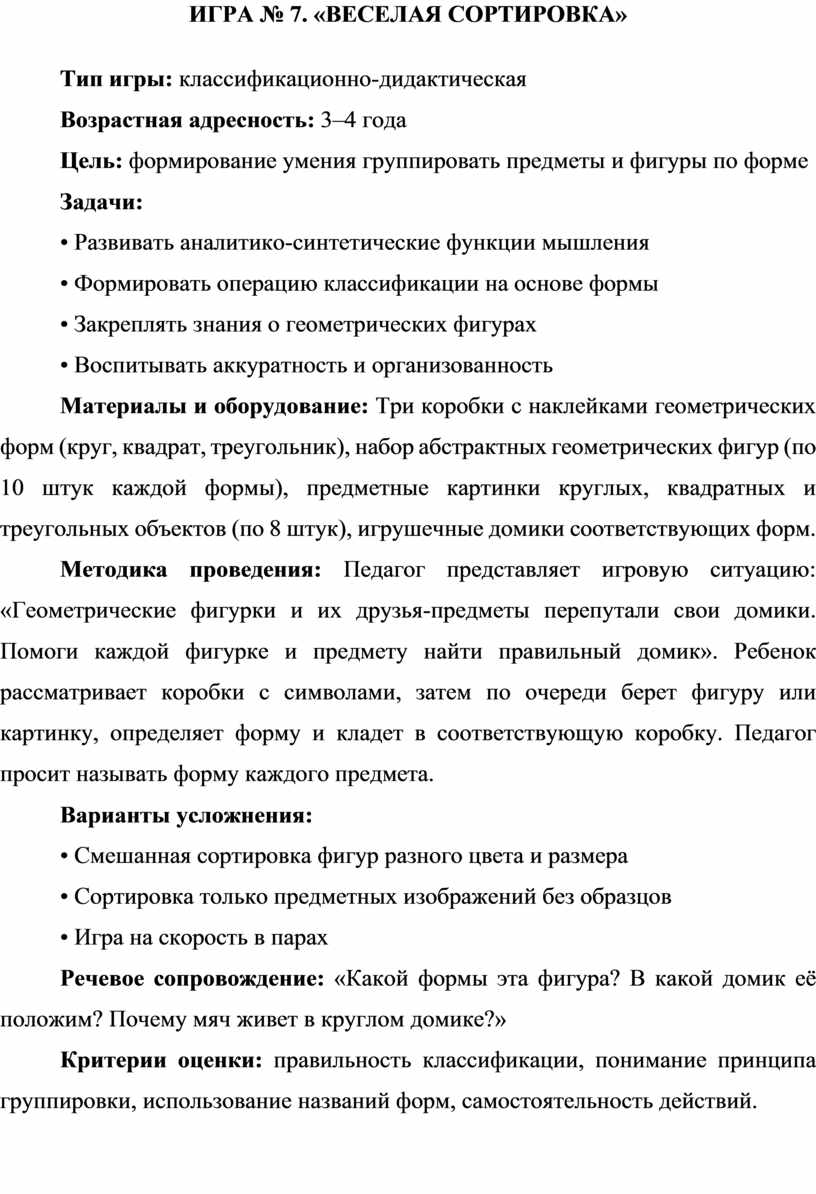 ИГРА № 7. «ВЕСЕЛАЯ СОРТИРОВКА»

Тип игры: классификационно-дидактическая

Возрастная адресность: 3–4 года

Цель: формирование умения группировать предметы и фигуры по форме

Задачи:

• Развивать аналитико-синтетические функции мышления

• Формировать операцию классификации на основе формы

• Закреплять знания о геометрических фигурах

• Воспитывать аккуратность и организованность

Материалы и оборудование: Три коробки с наклейками геометрических форм (круг, квадрат, треугольник), набор абстрактных геометрических фигур (по 10 штук каждой формы), предметные картинки круглых, квадратных и треугольных объектов (по 8 штук), игрушечные домики соответствующих форм.

Методика проведения: Педагог представляет игровую ситуацию: «Геометрические фигурки и их друзья-предметы перепутали свои домики. Помоги каждой фигурке и предмету найти правильный домик». Ребенок рассматривает коробки с символами, затем по очереди берет фигуру или картинку, определяет форму и кладет в соответствующую коробку. Педагог просит называть форму каждого предмета.

Варианты усложнения:

• Смешанная сортировка фигур разного цвета и размера

• Сортировка только предметных изображений без образцов

• Игра на скорость в парах

Речевое сопровождение: «Какой формы эта фигура? В какой домик её положим? Почему мяч живет в круглом домике?»

Критерии оценки: правильность классификации, понимание принципа группировки, использование названий форм, самостоятельность действий.